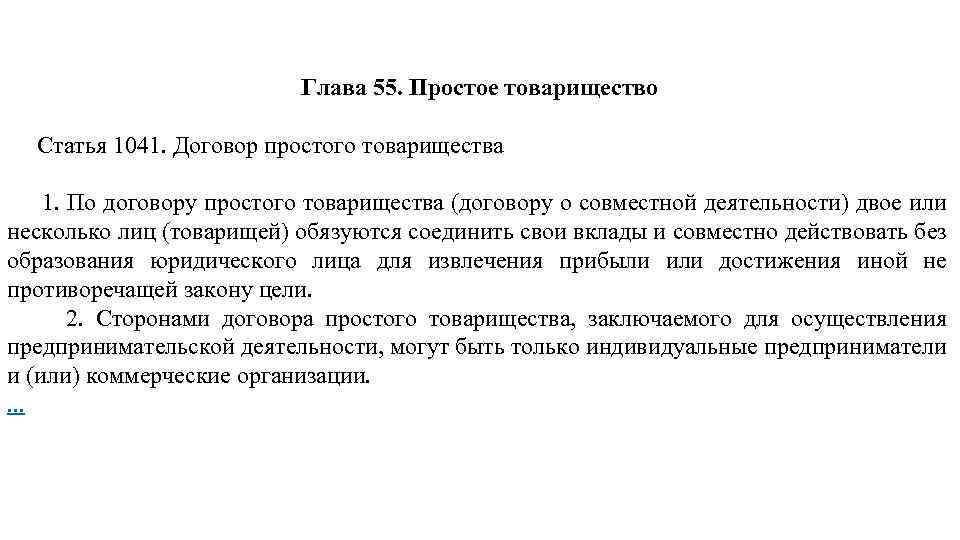 Глава 55. Простое товарищество

Статья 1041. Договор простого товарищества

1. По договору простого товарищества (договору о совместной деятельности) двое или несколько лиц (товарищей) обязуются соединить свои вклады и совместно действовать без образования юридического лица для извлечения прибыли или достижения иной не противоречащей закону цели.

2. Сторонами договора простого товарищества, заключаемого для осуществления предпринимательской деятельности, могут быть только индивидуальные предприниматели и (или) коммерческие организации.

...